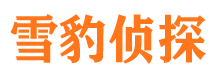 雪豹侦探